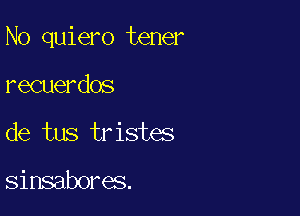 No quiero tener
recuerdos
de tus tristes
sinsabores.